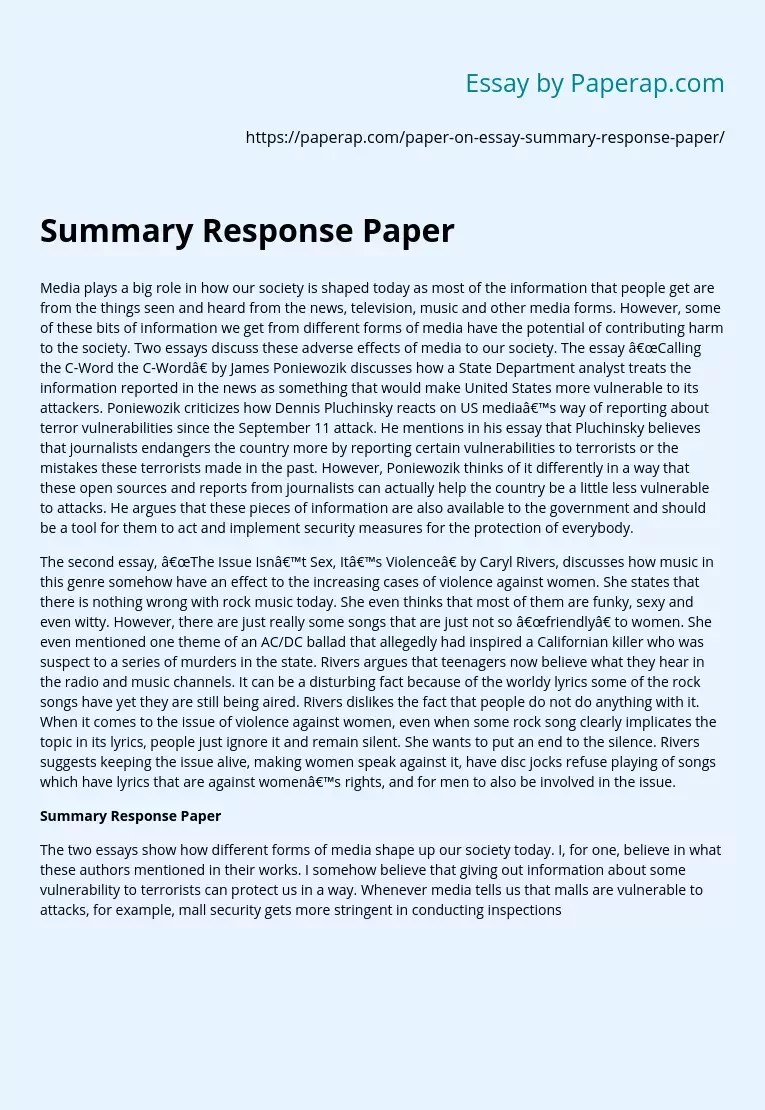 Essay by Paperap.com

https://paperap.com/paper-on-essay-summary-response-paper/

Summary Response Paper

Media plays a big role in how our society is shaped today as most of the information that people get are from the things seen and heard from the news, television, music and other media forms. However, some of these bits of information we get from different forms of media have the potential of contributing harm to the society. Two essays discuss these adverse effects of media to our society. The essay â€œCalling the C-Word the C-Wordâ€ by James Poniewozik discusses how a State Department analyst treats the information reported in the news as something that would make United States more vulnerable to its attackers. Poniewozik criticizes how Dennis Pluchinsky reacts on US mediaâ€™s way of reporting about terror vulnerabilities since the September 11 attack. He mentions in his essay that Pluchinsky believes that journalists endangers the country more by reporting certain vulnerabilities to terrorists or the mistakes these terrorists made in the past. However, Poniewozik thinks of it differently in a way that these open sources and reports from journalists can actually help the country be a little less vulnerable to attacks. He argues that these pieces of information are also available to the government and should be a tool for them to act and implement security measures for the protection of everybody.

The second essay, â€œThe Issue Isnâ€™t Sex, Itâ€™s Violenceâ€ by Caryl Rivers, discusses how music in this genre somehow have an effect to the increasing cases of violence against women. She states that there is nothing wrong with rock music today. She even thinks that most of them are funky, sexy and even witty. However, there are just really some songs that are just not so â€œfriendlyâ€ to women. She even mentioned one theme of an AC/DC ballad that allegedly had inspired a Californian killer who was suspect to a series of murders in the state. Rivers argues that teenagers now believe what they hear in the radio and music channels. It can be a disturbing fact because of the worldy lyrics some of the rock songs have yet they are still being aired. Rivers dislikes the fact that people do not do anything with it. When it comes to the issue of violence against women, even when some rock song clearly implicates the topic in its lyrics, people just ignore it and remain silent. She wants to put an end to the silence. Rivers suggests keeping the issue alive, making women speak against it, have disc jocks refuse playing of songs which have lyrics that are against womenâ€™s rights, and for men to also be involved in the issue.

Summary Response Paper

The two essays show how different forms of media shape up our society today. I, for one, believe in what these authors mentioned in their works. I somehow believe that giving out information about some vulnerability to terrorists can protect us in a way. Whenever media tells us that malls are vulnerable to attacks, for example, mall security gets more stringent in conducting inspections